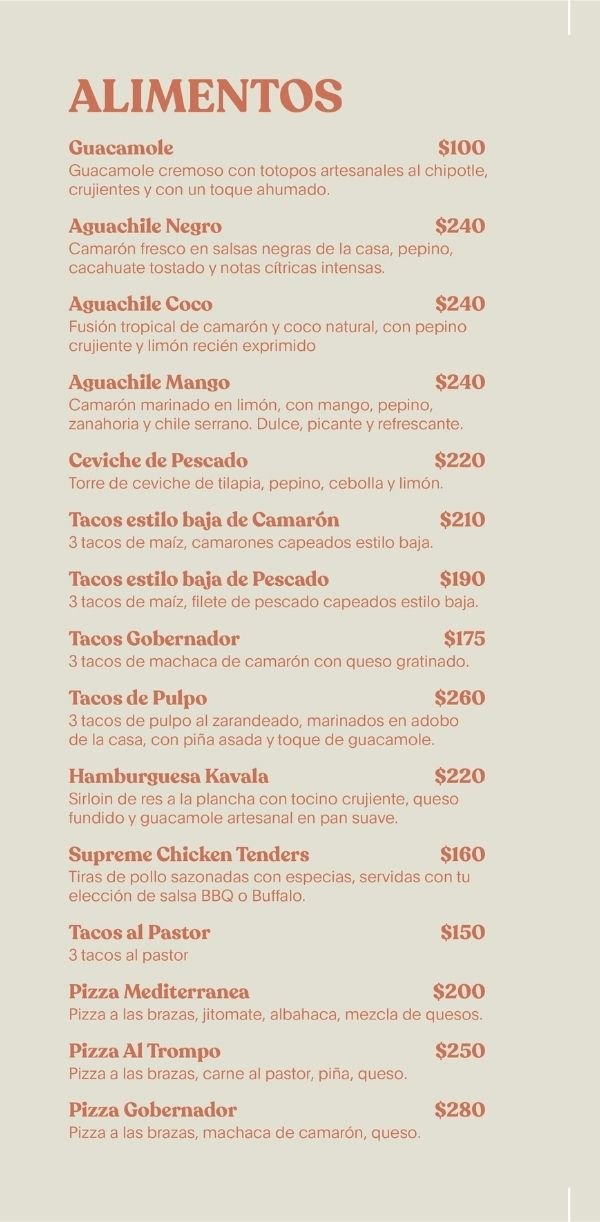 ALIMENTOS

Guacamole $100
Guacamole cremoso con totopos artesanales al chipotle, crujientes y con un toque ahumado.

Aguachile Negro $240
Camarón fresco en salsas negras de la casa, pepino, cacahuate tostado y notas cítricas intensas.

Aguachile Coco $240
Fusión tropical de camarón y coco natural, con pepino crujiente y limón recién exprimido

Aguachile Mango $240
Camarón marinado en limón, con mango, pepino, zanahoria y chile serrano. Dulce, picante y refrescante.

Ceviche de Pescado $220
Torre de ceviche de tilapia, pepino, cebolla y limón.

Tacos estilo baja de Camarón $210
3 tacos de maíz, camarones capeados estilo baja.

Tacos estilo baja de Pescado $190
3 tacos de maíz, filete de pescado capeados estilo baja.

Tacos Gobernador $175
3 tacos de machaca de camarón con queso gratinado.

Tacos de Pulpo $260
3 tacos de pulpo al zarandeado, marinados en adobo de la casa, con piña asada y toque de guacamole.

Hamburguesa Kavala $220
Sirloin de res a la plancha con tocino crujiente, queso fundido y guacamole artesanal en pan suave.

Supreme Chicken Tenders $160
Tiras de pollo sazonadas con especias, servidas con tu elección de salsa BBQ o Buffalo.

Tacos al Pastor $150
3 tacos al pastor

Pizza Mediterranea $200
Pizza a las brazas, jitomate, albahaca, mezcla de quesos.

Pizza Al Trompo $250
Pizza a las brazas, carne al pastor, piña, queso.

Pizza Gobernador $280
Pizza a las brazas, machaca de camarón, queso.